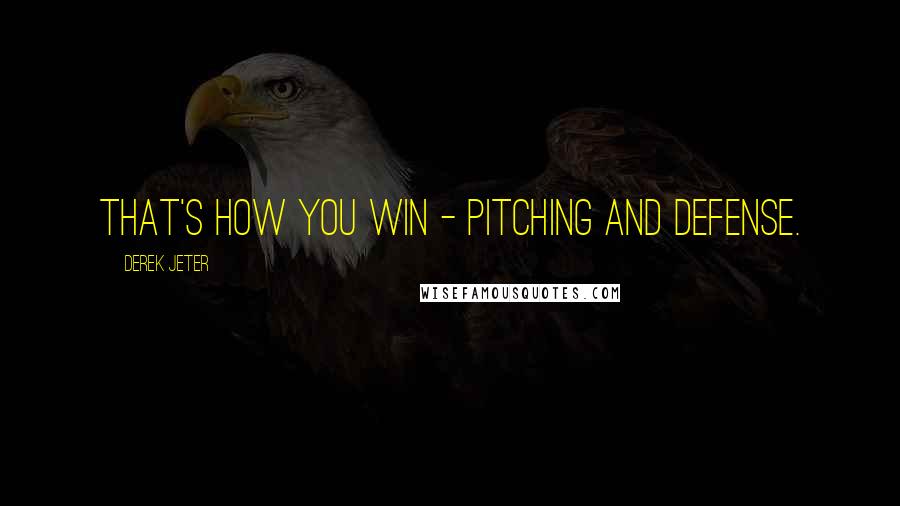 THAT'S HOW YOU WIN - PITCHING AND DEFENSE.

DEREK JETER

WISEFAMOUSQUOTES.COM